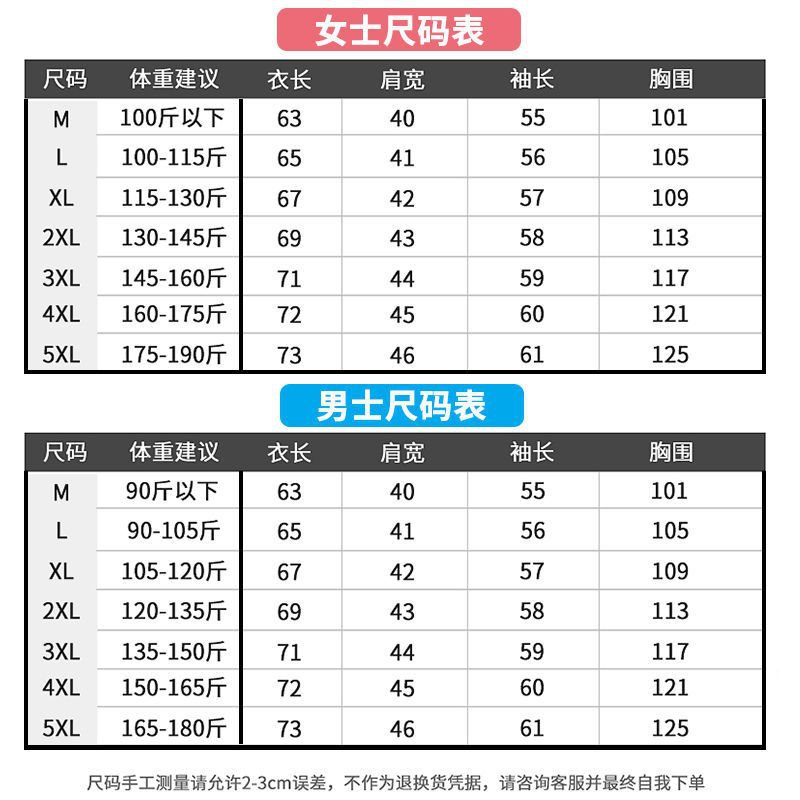 女士尺码表

| 尺码 | 体重建议 | 衣长 | 肩宽 | 袖长 | 胸围 |
|---|---|---|---|---|---|
| M | 100斤以下 | 63 | 40 | 55 | 101 |
| L | 100-115斤 | 65 | 41 | 56 | 105 |
| XL | 115-130斤 | 67 | 42 | 57 | 109 |
| 2XL | 130-145斤 | 69 | 43 | 58 | 113 |
| 3XL | 145-160斤 | 71 | 44 | 59 | 117 |
| 4XL | 160-175斤 | 72 | 45 | 60 | 121 |
| 5XL | 175-190斤 | 73 | 46 | 61 | 125 |

男士尺码表

| 尺码 | 体重建议 | 衣长 | 肩宽 | 袖长 | 胸围 |
|---|---|---|---|---|---|
| M | 90斤以下 | 63 | 40 | 55 | 101 |
| L | 90-105斤 | 65 | 41 | 56 | 105 |
| XL | 105-120斤 | 67 | 42 | 57 | 109 |
| 2XL | 120-135斤 | 69 | 43 | 58 | 113 |
| 3XL | 135-150斤 | 71 | 44 | 59 | 117 |
| 4XL | 150-165斤 | 72 | 45 | 60 | 121 |
| 5XL | 165-180斤 | 73 | 46 | 61 | 125 |

尺码手工测量请允许2-3cm误差，不作为退换货凭据，请咨询客服并最终自我下单